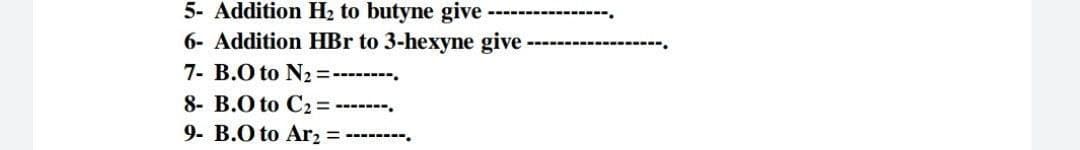 5- Addition $H_2$ to butyne give ----------------.
6- Addition HBr to 3-hexyne give ------------------.
7- B.O to $N_2$ =--------.
8- B.O to $C_2$ = -------.
9- B.O to $Ar_2$ = --------.